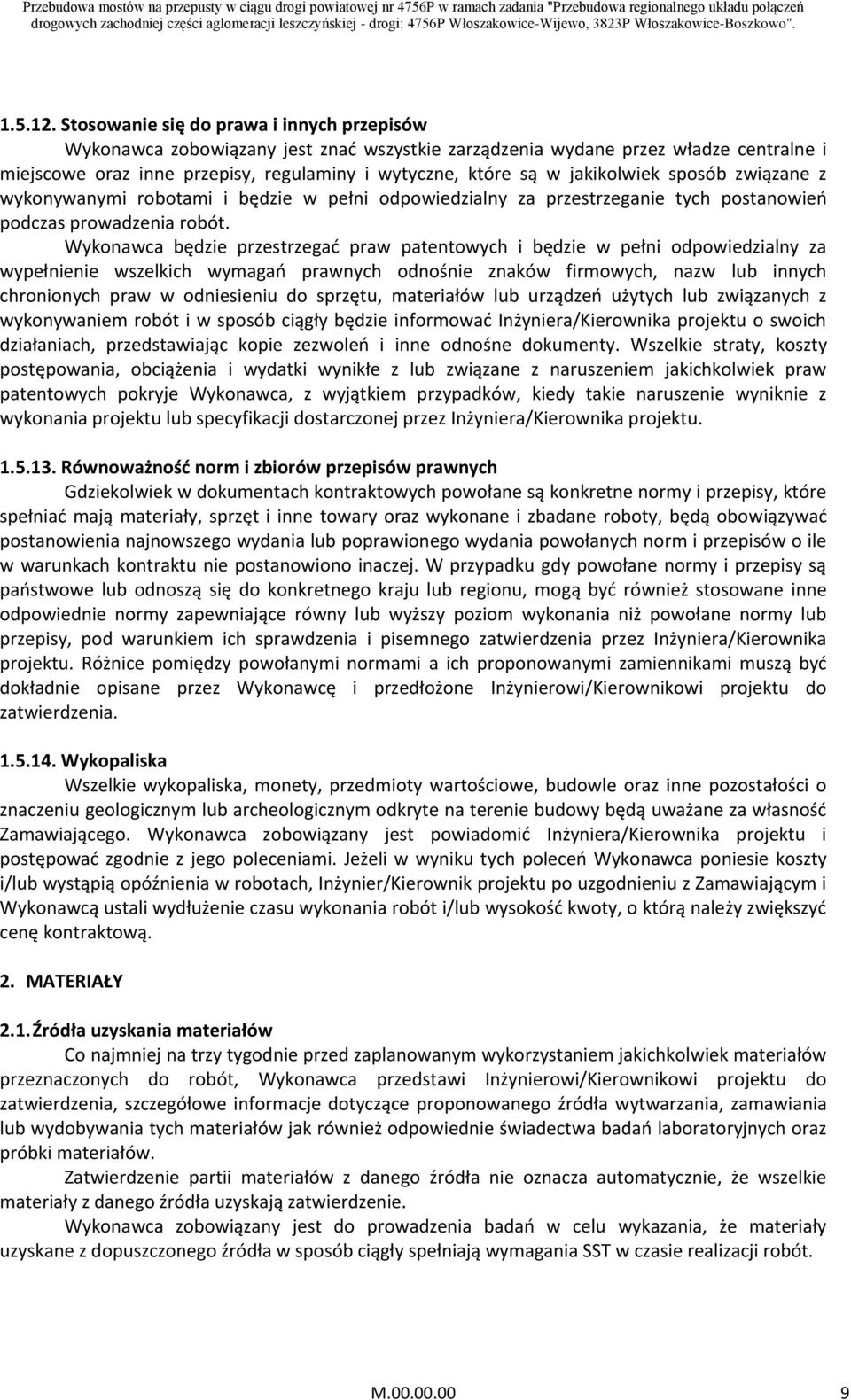 Przebudowa mostów na przepusty w ciągu drogi powiatowej nr 4756P w ramach zadania "Przebudowa regionalnego układu połączeń drogowych zachodniej części aglomeracji leszczyńskiej - drogi: 4756P Włoszakowice-Wijewo, 3823P Włoszakowice-Boszkowo".

1.5.12. Stosowanie się do prawa i innych przepisów

Wykonawca zobowiązany jest znać wszystkie zarządzenia wydane przez władze centralne i miejscowe oraz inne przepisy, regulaminy i wytyczne, które są w jakikolwiek sposób związane z wykonywanymi robotami i będzie w pełni odpowiedzialny za przestrzeganie tych postanowień podczas prowadzenia robót.

Wykonawca będzie przestrzegać praw patentowych i będzie w pełni odpowiedzialny za wypełnienie wszelkich wymagań prawnych odnośnie znaków firmowych, nazw lub innych chronionych praw w odniesieniu do sprzętu, materiałów lub urządzeń użytych lub związanych z wykonywaniem robót i w sposób ciągły będzie informować Inżyniera/Kierownika projektu o swoich działaniach, przedstawiając kopie zezwoleń i inne odnośne dokumenty. Wszelkie straty, koszty postępowania, obciążenia i wydatki wynikłe z lub związane z naruszeniem jakichkolwiek praw patentowych pokryje Wykonawca, z wyjątkiem przypadków, kiedy takie naruszenie wyniknie z wykonania projektu lub specyfikacji dostarczonej przez Inżyniera/Kierownika projektu.

1.5.13. Równoważność norm i zbiorów przepisów prawnych

Gdziekolwiek w dokumentach kontraktowych powołane są konkretne normy i przepisy, które spełniać mają materiały, sprzęt i inne towary oraz wykonane i zbadane roboty, będą obowiązywać postanowienia najnowszego wydania lub poprawionego wydania powołanych norm i przepisów o ile w warunkach kontraktu nie postanowiono inaczej. W przypadku gdy powołane normy i przepisy są państwowe lub odnoszą się do konkretnego kraju lub regionu, mogą być również stosowane inne odpowiednie normy zapewniające równy lub wyższy poziom wykonania niż powołane normy lub przepisy, pod warunkiem ich sprawdzenia i pisemnego zatwierdzenia przez Inżyniera/Kierownika projektu. Różnice pomiędzy powołanymi normami a ich proponowanymi zamiennikami muszą być dokładnie opisane przez Wykonawcę i przedłożone Inżynierowi/Kierownikowi projektu do zatwierdzenia.

1.5.14. Wykopaliska

Wszelkie wykopaliska, monety, przedmioty wartościowe, budowle oraz inne pozostałości o znaczeniu geologicznym lub archeologicznym odkryte na terenie budowy będą uważane za własność Zamawiającego. Wykonawca zobowiązany jest powiadomić Inżyniera/Kierownika projektu i postępować zgodnie z jego poleceniami. Jeżeli w wyniku tych poleceń Wykonawca poniesie koszty i/lub wystąpią opóźnienia w robotach, Inżynier/Kierownik projektu po uzgodnieniu z Zamawiającym i Wykonawcą ustali wydłużenie czasu wykonania robót i/lub wysokość kwoty, o którą należy zwiększyć cenę kontraktową.

2. MATERIAŁY

2.1. Źródła uzyskania materiałów

Co najmniej na trzy tygodnie przed zaplanowanym wykorzystaniem jakichkolwiek materiałów przeznaczonych do robót, Wykonawca przedstawi Inżynierowi/Kierownikowi projektu do zatwierdzenia, szczegółowe informacje dotyczące proponowanego źródła wytwarzania, zamawiania lub wydobywania tych materiałów jak również odpowiednie świadectwa badań laboratoryjnych oraz próbki materiałów.

Zatwierdzenie partii materiałów z danego źródła nie oznacza automatycznie, że wszelkie materiały z danego źródła uzyskają zatwierdzenie.

Wykonawca zobowiązany jest do prowadzenia badań w celu wykazania, że materiały uzyskane z dopuszczonego źródła w sposób ciągły spełniają wymagania SST w czasie realizacji robót.

M.00.00.00 9